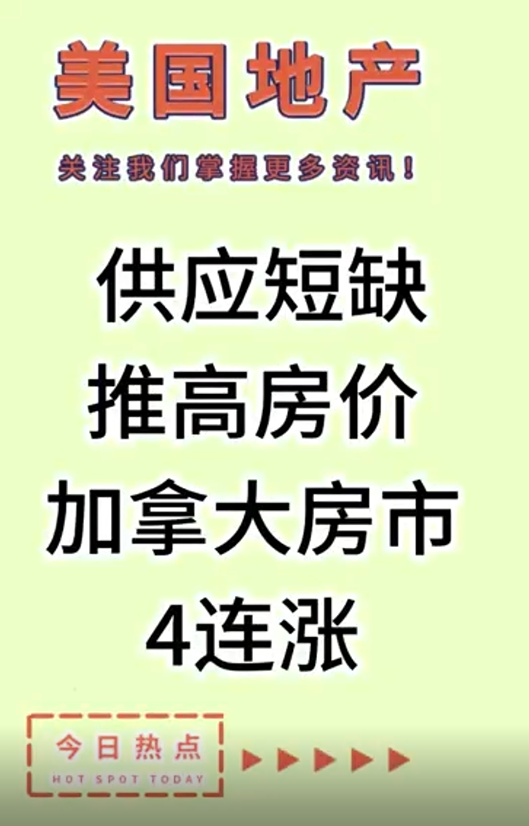 美国地产

关注我们掌握更多资讯！

供应短缺
推高房价
加拿大房市
4连涨

今日热点
HOT SPOT TODAY